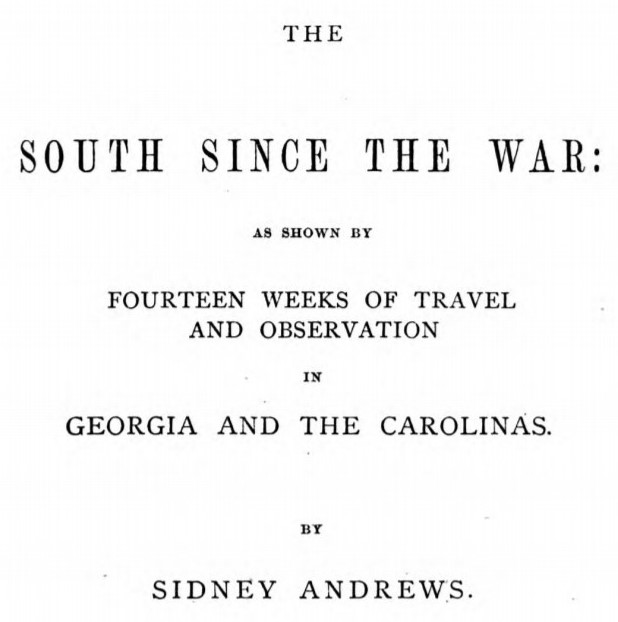 THE

SOUTH SINCE THE WAR:

AS SHOWN BY

FOURTEEN WEEKS OF TRAVEL AND OBSERVATION

IN

GEORGIA AND THE CAROLINAS.

BY

SIDNEY ANDREWS.